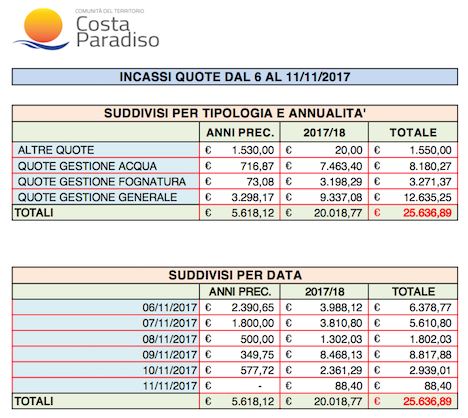 COMUNITÀ DEL TERRITORIO
Costa Paradiso

INCASSI QUOTE DAL 6 AL 11/11/2017

SUDDIVISI PER TIPOLOGIA E ANNUALITA'

| | ANNI PREC. | 2017/18 | TOTALE |
|---|---|---|---|
| ALTRE QUOTE | € 1.530,00 | € 20,00 | € 1.550,00 |
| QUOTE GESTIONE ACQUA | € 716,87 | € 7.463,40 | € 8.180,27 |
| QUOTE GESTIONE FOGNATURA | € 73,08 | € 3.198,29 | € 3.271,37 |
| QUOTE GESTIONE GENERALE | € 3.298,17 | € 9.337,08 | € 12.635,25 |
| TOTALI | € 5.618,12 | € 20.018,77 | € 25.636,89 |

SUDDIVISI PER DATA

| | ANNI PREC. | 2017/18 | TOTALE |
|---|---|---|---|
| 06/11/2017 | € 2.390,65 | € 3.988,12 | € 6.378,77 |
| 07/11/2017 | € 1.800,00 | € 3.810,80 | € 5.610,80 |
| 08/11/2017 | € 500,00 | € 1.302,03 | € 1.802,03 |
| 09/11/2017 | € 349,75 | € 8.468,13 | € 8.817,88 |
| 10/11/2017 | € 577,72 | € 2.361,29 | € 2.939,01 |
| 11/11/2017 | € - | € 88,40 | € 88,40 |
| TOTALI | € 5.618,12 | € 20.018,77 | € 25.636,89 |